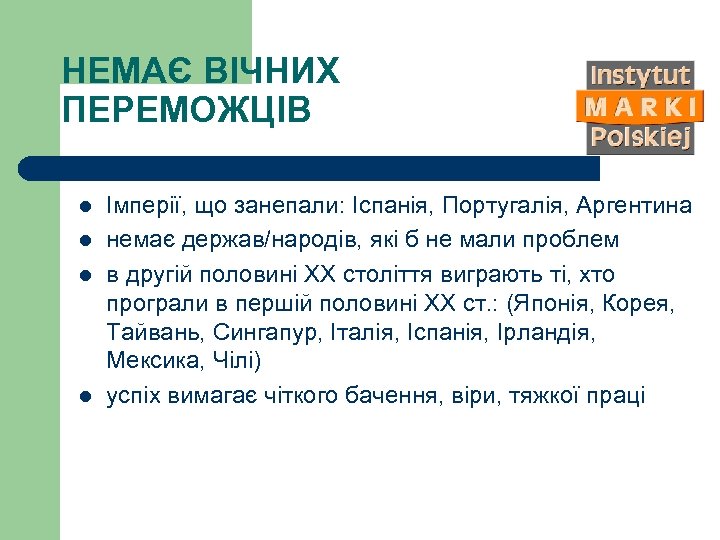 НЕМАЄ ВІЧНИХ ПЕРЕМОЖЦІВ

Instytut
MARKI
Polskiej

- Імперії, що занепали: Іспанія, Португалія, Аргентина
- немає держав/народів, які б не мали проблем
- в другій половині XX століття виграють ті, хто програли в першій половині XX ст.: (Японія, Корея, Тайвань, Сингапур, Італія, Іспанія, Ірландія, Мексика, Чілі)
- успіх вимагає чіткого бачення, віри, тяжкої праці